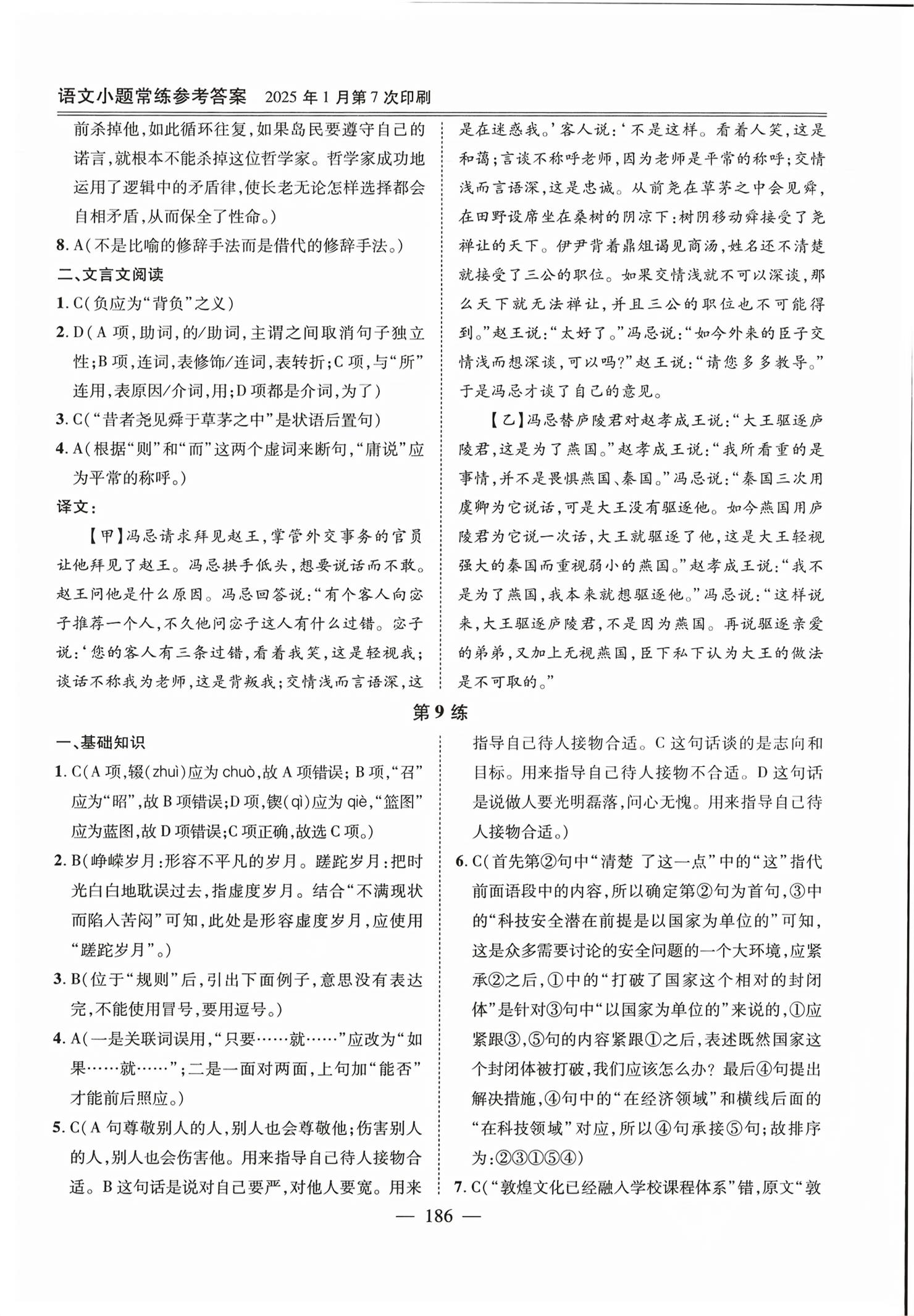 语文小题常练参考答案 2025年1月第7次印刷

前杀掉他,如此循环往复,如果岛民要遵守自己的诺言,就根本不能杀掉这位哲学家。哲学家成功地运用了逻辑中的矛盾律,使长老无论怎样选择都会自相矛盾,从而保全了性命。)

8.A(不是比喻的修辞手法而是借代的修辞手法。)

二、文言文阅读

1.C(负应为“背负”之义)

2.D(A项,助词,的/助词,主谓之间取消句子独立性;B项,连词,表修饰/连词,表转折;C项,与“所”连用,表原因/介词,用;D项都是介词,为了)

3.C(“昔者尧见舜于草茅之中”是状语后置句)

4.A(根据“则”和“而”这两个虚词来断句,“庸说”应为平常的称呼。)

译文:

【甲】冯忌请求拜见赵王,掌管外交事务的官员让他拜见了赵王。冯忌拱手低头,想要说话而不敢。赵王问他是什么原因。冯忌回答说:“有个客人向宓子推荐一个人,不久他问宓子这人有什么过错。宓子说:‘您的客人有三条过错,看着我笑,这是轻视我;谈话不称我为老师,这是背叛我;交情浅而言语深,这是在迷惑我。’客人说:‘不是这样。看着人笑,这是和蔼;言谈不称呼老师,因为老师是平常的称呼;交情浅而言语深,这是忠诚。从前尧在草茅之中会见舜,在田野设席坐在桑树的阴凉下;树阴移动舜接受了尧禅让的天下。伊尹背着鼎俎谒见商汤,姓名还不清楚就接受了三公的职位。如果交情浅就不可以深谈,那么天下就无法禅让,并且三公的职位也不可能得到。”赵王说:“太好了。”冯忌说:“如今外来的臣子交情浅而想深谈,可以吗?”赵王说:“请您多多教导。”于是冯忌才谈了自己的意见。

【乙】冯忌替庐陵君对赵孝成王说:“大王驱逐庐陵君,这是为了燕国。”赵孝成王说:“我所看重的是事情,并不是畏惧燕国、秦国。”冯忌说:“秦国三次用虞卿为它说话,可是大王没有驱逐他。如今燕国用庐陵君为它说一次话,大王就驱逐了他,这是大王轻视强大的秦国而重视弱小的燕国。”赵孝成王说:“我不是为了燕国,我本来就想驱逐他。”冯忌说:“这样说来,大王驱逐庐陵君,不是因为燕国。再说驱逐亲爱的弟弟,又加上无视燕国,臣下私下认为大王的做法是不可取的。”

第9练

一、基础知识

1.C(A项,辍(zhuì)应为chuò,故A项错误;B项,“召”应为“昭”,故B项错误;D项,锲(qì)应为qiè,“篮图”应为蓝图,故D项错误;C项正确,故选C项。)

2.B(峥嵘岁月:形容不平凡的岁月。蹉跎岁月:把时光白白地耽误过去,指虚度岁月。结合“不满现状而陷入苦闷”可知,此处是形容虚度岁月,应使用“蹉跎岁月”。)

3.B(位于“规则”后,引出下面例子,意思没有表达完,不能使用冒号,要用逗号。)

4.A(一是关联词误用,“只要……就……”应改为“如果……就……”;二是一面对两面,上句加“能否”才能前后照应。)

5.C(A句尊敬别人的人,别人也会尊敬他;伤害别人的人,别人也会伤害他。用来指导自己待人接物合适。B这句话是说对自己要严,对他人要宽。用来指导自己待人接物合适。C这句话谈的是志向和目标。用来指导自己待人接物不合适。D这句话是说做人要光明磊落,问心无愧。用来指导自己待人接物合适。)

6.C(首先第②句中“清楚 了这一点”中的“这”指代前面语段中的内容,所以确定第②句为首句,③中的“科技安全潜在前提是以国家为单位的”可知,这是众多需要讨论的安全问题的一个大环境,应紧承②之后,①中的“打破了国家这个相对的封闭体”是针对③句中“以国家为单位的”来说的,①应紧跟③,⑤句的内容紧跟①之后,表述既然国家这个封闭体被打破,我们应该怎么办?最后④句提出解决措施,④句中的“在经济领域”和横线后面的“在科技领域”对应,所以④句承接⑤句;故排序为:②③①⑤④)

7.C(“敦煌文化已经融入学校课程体系”错,原文“敦

— 186 —